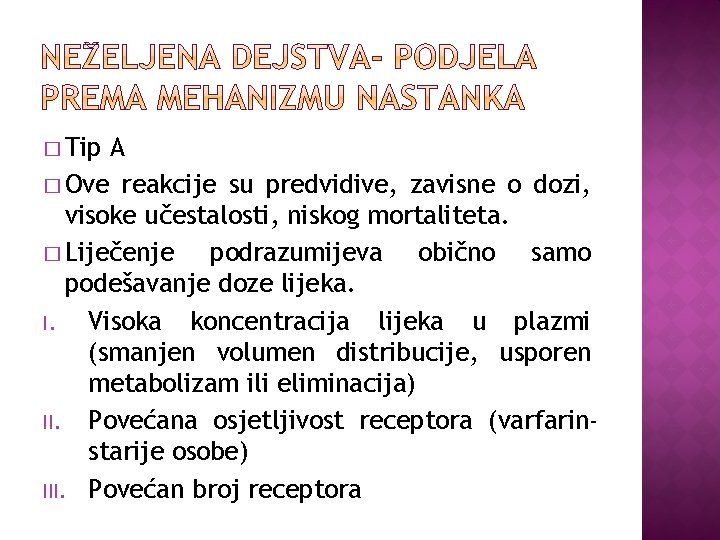 NEŽELJENA DEJSTVA- PODJELA PREMA MEHANIZMU NASTANKA

□ Tip A

□ Ove reakcije su predvidive, zavisne o dozi, visoke učestalosti, niskog mortaliteta.

□ Liječenje podrazumijeva obično samo podešavanje doze lijeka.

I. Visoka koncentracija lijeka u plazmi (smanjen volumen distribucije, usporen metabolizam ili eliminacija)

II. Povećana osjetljivost receptora (varfarin-starije osobe)

III. Povećan broj receptora